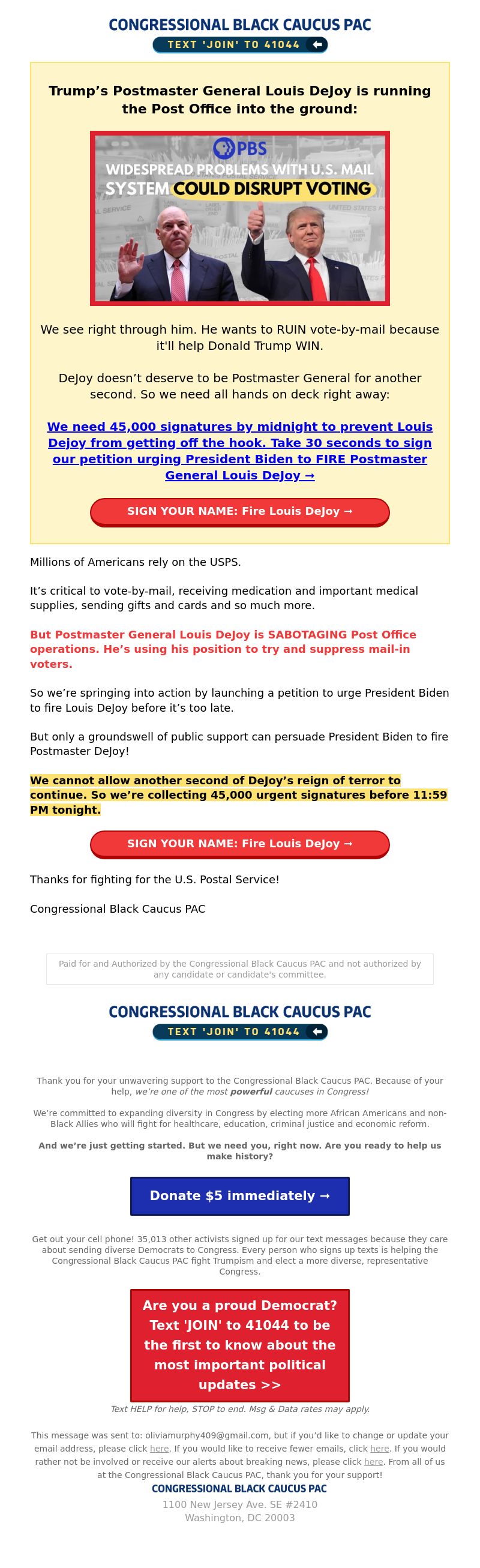 CONGRESSIONAL BLACK CAUCUS PAC
TEXT 'JOIN' TO 41044

Trump's Postmaster General Louis DeJoy is running the Post Office into the ground:

PBS
WIDESPREAD PROBLEMS WITH U.S. MAIL SYSTEM COULD DISRUPT VOTING

We see right through him. He wants to RUIN vote-by-mail because it'll help Donald Trump WIN.

DeJoy doesn't deserve to be Postmaster General for another second. So we need all hands on deck right away:

We need 45,000 signatures by midnight to prevent Louis Dejoy from getting off the hook. Take 30 seconds to sign our petition urging President Biden to FIRE Postmaster General Louis DeJoy →

SIGN YOUR NAME: Fire Louis DeJoy →

Millions of Americans rely on the USPS.

It's critical to vote-by-mail, receiving medication and important medical supplies, sending gifts and cards and so much more.

But Postmaster General Louis DeJoy is SABOTAGING Post Office operations. He's using his position to try and suppress mail-in voters.

So we're springing into action by launching a petition to urge President Biden to fire Louis DeJoy before it's too late.

But only a groundswell of public support can persuade President Biden to fire Postmaster DeJoy!

We cannot allow another second of DeJoy's reign of terror to continue. So we're collecting 45,000 urgent signatures before 11:59 PM tonight.

SIGN YOUR NAME: Fire Louis DeJoy →

Thanks for fighting for the U.S. Postal Service!

Congressional Black Caucus PAC

Paid for and Authorized by the Congressional Black Caucus PAC and not authorized by any candidate or candidate's committee.

CONGRESSIONAL BLACK CAUCUS PAC
TEXT 'JOIN' TO 41044

Thank you for your unwavering support to the Congressional Black Caucus PAC. Because of your help, we're one of the most powerful caucuses in Congress!

We're committed to expanding diversity in Congress by electing more African Americans and non-Black Allies who will fight for healthcare, education, criminal justice and economic reform.

And we're just getting started. But we need you, right now. Are you ready to help us make history?

Donate $5 immediately →

Get out your cell phone! 35,013 other activists signed up for our text messages because they care about sending diverse Democrats to Congress. Every person who signs up texts is helping the Congressional Black Caucus PAC fight Trumpism and elect a more diverse, representative Congress.

Are you a proud Democrat? Text 'JOIN' to 41044 to be the first to know about the most important political updates >>

Text HELP for help, STOP to end. Msg & Data rates may apply.

This message was sent to: oliviamurphy409@gmail.com, but if you'd like to change or update your email address, please click here. If you would like to receive fewer emails, click here. If you would rather not be involved or receive our alerts about breaking news, please click here. From all of us at the Congressional Black Caucus PAC, thank you for your support!
CONGRESSIONAL BLACK CAUCUS PAC
1100 New Jersey Ave. SE #2410
Washington, DC 20003